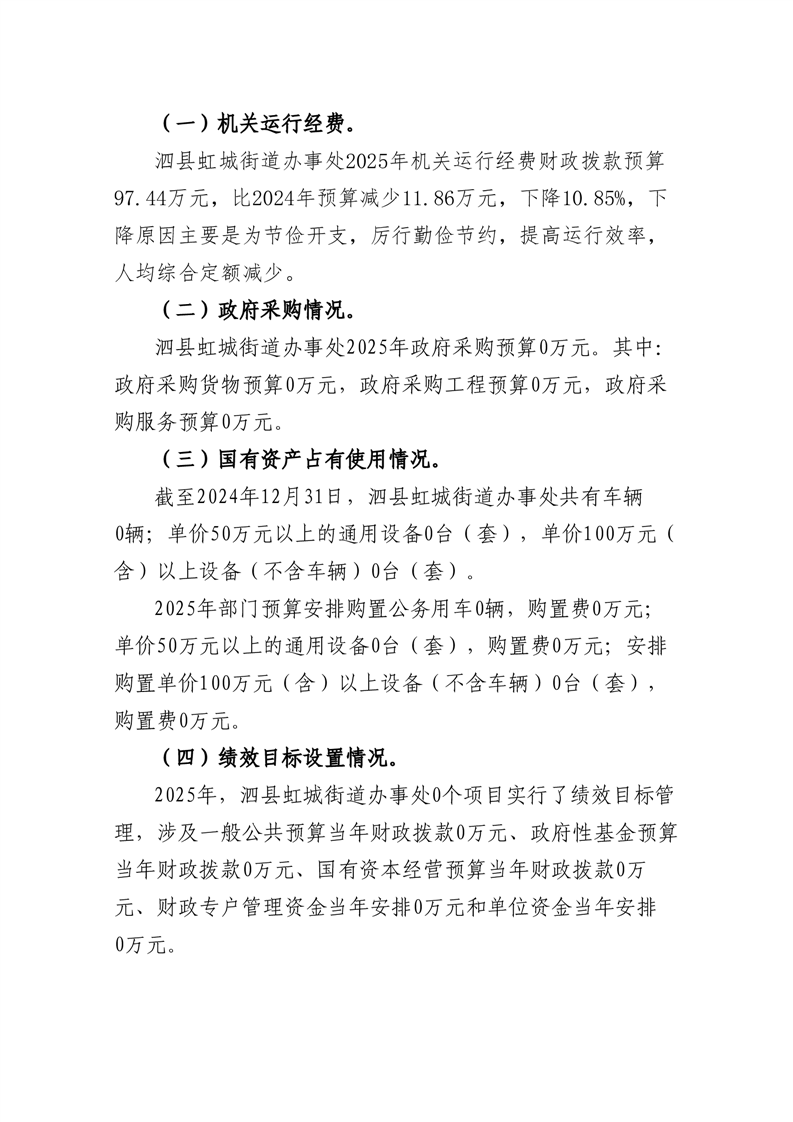 （一）机关运行经费。

泗县虹城街道办事处2025年机关运行经费财政拨款预算97.44万元，比2024年预算减少11.86万元，下降10.85%，下降原因主要是为节俭开支，厉行勤俭节约，提高运行效率，人均综合定额减少。

（二）政府采购情况。

泗县虹城街道办事处2025年政府采购预算0万元。其中：政府采购货物预算0万元，政府采购工程预算0万元，政府采购服务预算0万元。

（三）国有资产占有使用情况。

截至2024年12月31日，泗县虹城街道办事处共有车辆0辆；单价50万元以上的通用设备0台（套），单价100万元（含）以上设备（不含车辆）0台（套）。

2025年部门预算安排购置公务用车0辆，购置费0万元；单价50万元以上的通用设备0台（套），购置费0万元；安排购置单价100万元（含）以上设备（不含车辆）0台（套），购置费0万元。

（四）绩效目标设置情况。

2025年，泗县虹城街道办事处0个项目实行了绩效目标管理，涉及一般公共预算当年财政拨款0万元、政府性基金预算当年财政拨款0万元、国有资本经营预算当年财政拨款0万元、财政专户管理资金当年安排0万元和单位资金当年安排0万元。